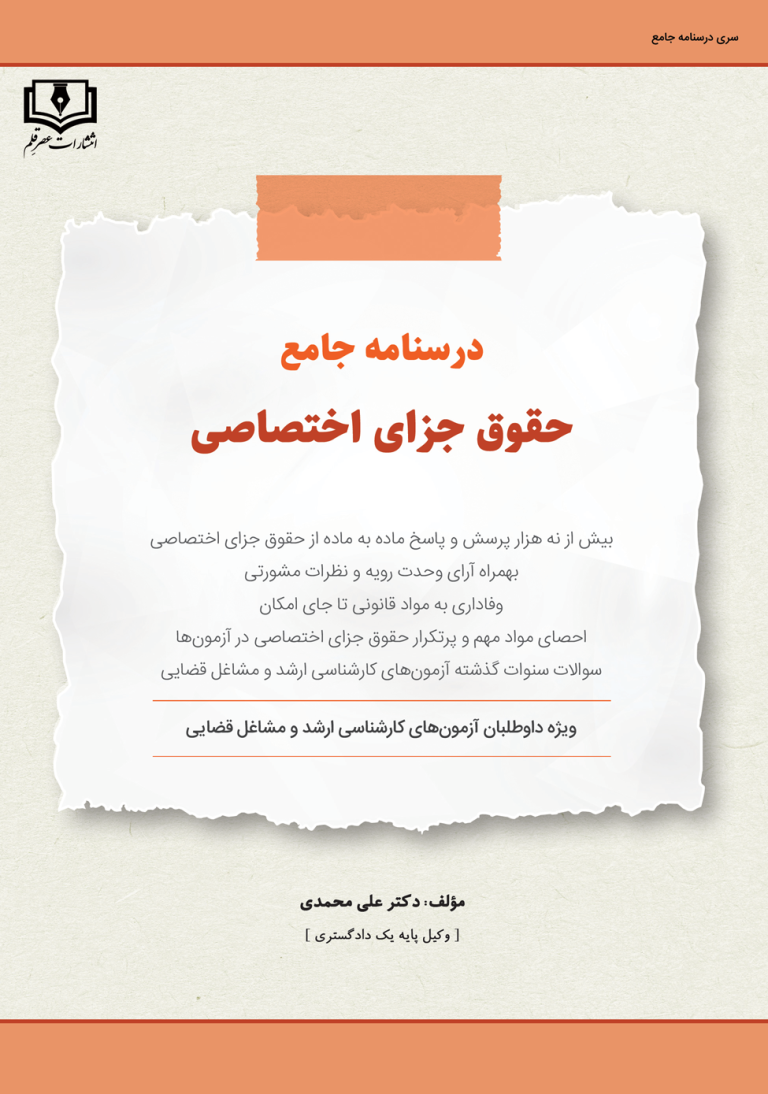 سری درسنامه جامع

انتشارات عصر قلم

درسنامه جامع
حقوق جزای اختصاصی

بیش از نه هزار پرسش و پاسخ ماده به ماده از حقوق جزای اختصاصی
بهمراه آرای وحدت رویه و نظرات مشورتی
وفاداری به مواد قانونی تا جای امکان
احصای مواد مهم و پرتکرار حقوق جزای اختصاصی در آزمون‌ها
سوالات سنوات گذشته آزمون‌های کارشناسی ارشد و مشاغل قضایی

ویژه داوطلبان آزمون‌های کارشناسی ارشد و مشاغل قضایی

مؤلف: دکتر علی محمدی
[ وکیل پایه یک دادگستری ]